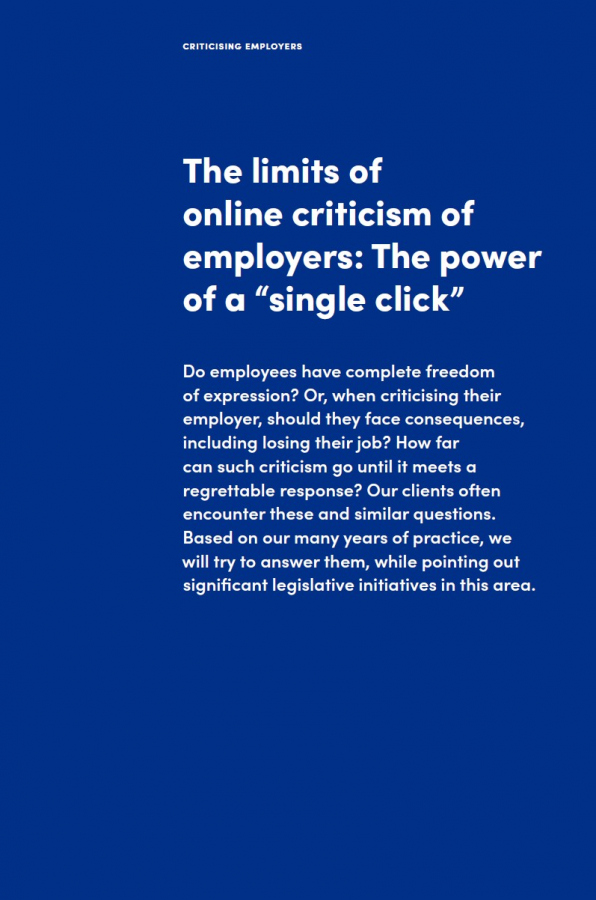 CRITICISING EMPLOYERS

The limits of online criticism of employers: The power of a “single click”

Do employees have complete freedom of expression? Or, when criticising their employer, should they face consequences, including losing their job? How far can such criticism go until it meets a regrettable response? Our clients often encounter these and similar questions. Based on our many years of practice, we will try to answer them, while pointing out significant legislative initiatives in this area.